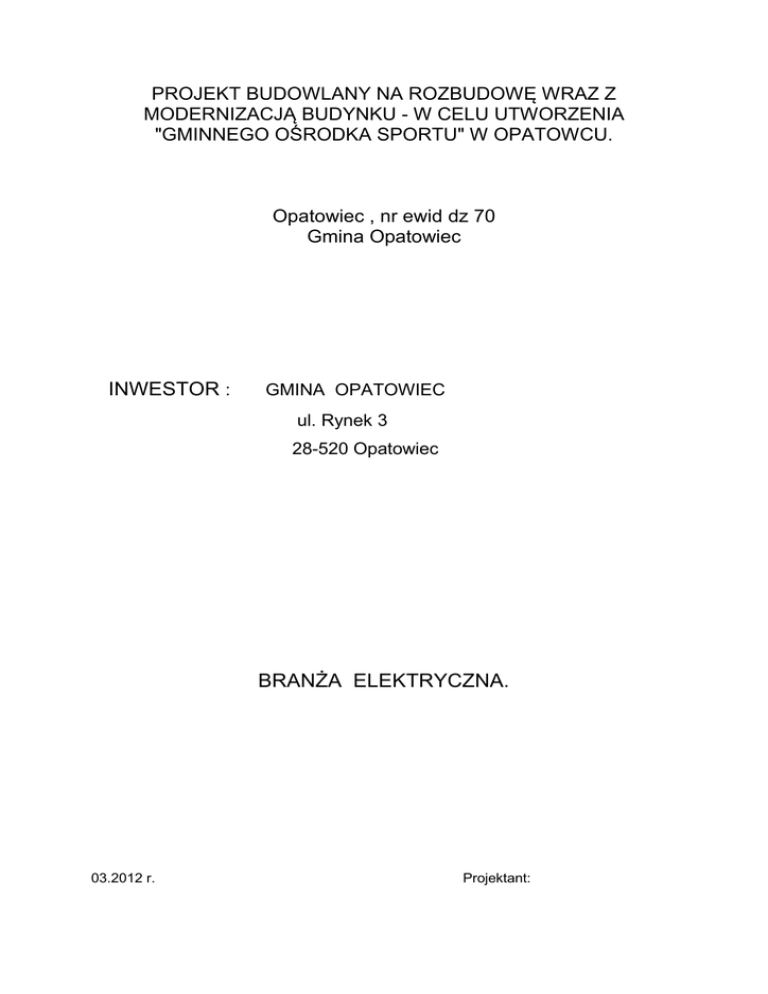 PROJEKT BUDOWLANY NA ROZBUDOWĘ WRAZ Z MODERNIZACJĄ BUDYNKU - W CELU UTWORZENIA "GMINNEGO OŚRODKA SPORTU" W OPATOWCU.

Opatowiec , nr ewid dz 70
Gmina Opatowiec

INWESTOR : GMINA OPATOWIEC
ul. Rynek 3
28-520 Opatowiec

BRANŻA ELEKTRYCZNA.

03.2012 r.

Projektant: